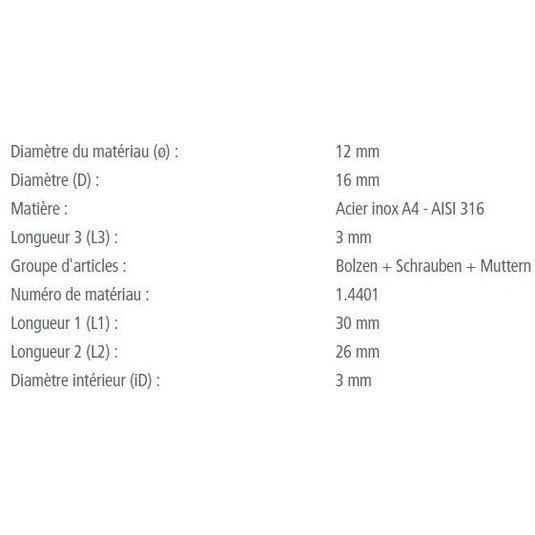 | | |
|---|---|
| Diamètre du matériau (ø) : | 12 mm |
| Diamètre (D) : | 16 mm |
| Matière : | Acier inox A4 - AISI 316 |
| Longueur 3 (L3) : | 3 mm |
| Groupe d'articles : | Bolzen + Schrauben + Muttern |
| Numéro de matériau : | 1.4401 |
| Longueur 1 (L1) : | 30 mm |
| Longueur 2 (L2) : | 26 mm |
| Diamètre intérieur (iD) : | 3 mm |